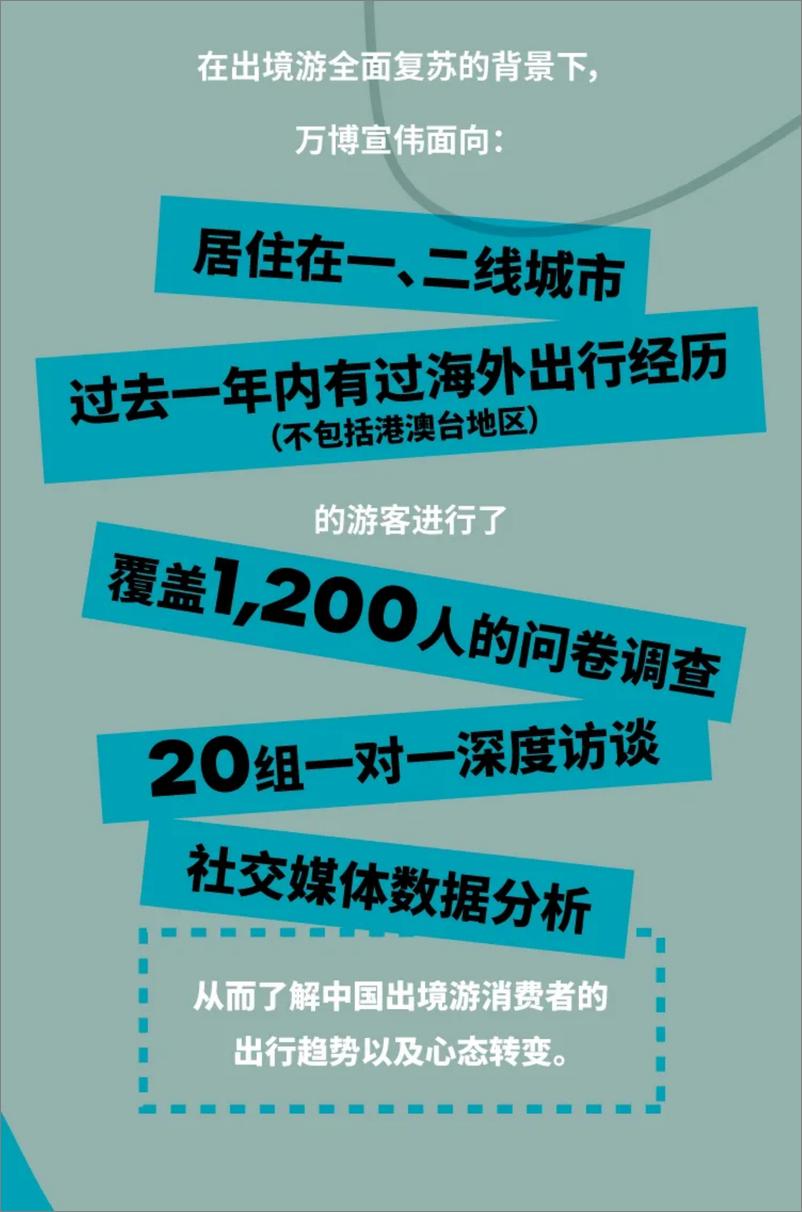 在出境游全面复苏的背景下，

万博宣伟面向：

居住在一、二线城市

过去一年内有过海外出行经历
（不包括港澳台地区）

的游客进行了

覆盖1,200人的问卷调查

20组一对一深度访谈

社交媒体数据分析

从而了解中国出境游消费者的出行趋势以及心态转变。